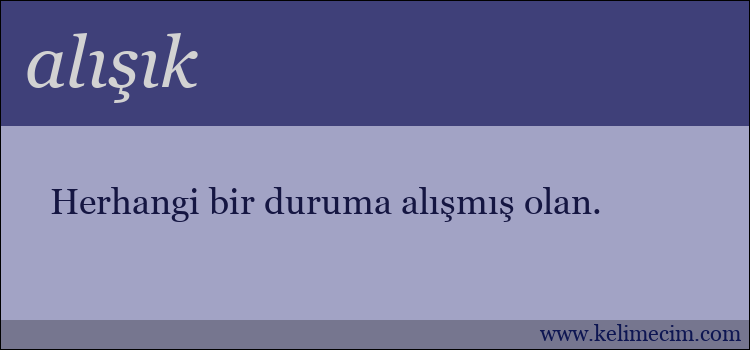 alışık

Herhangi bir duruma alışmış olan.

www.kelimecim.com